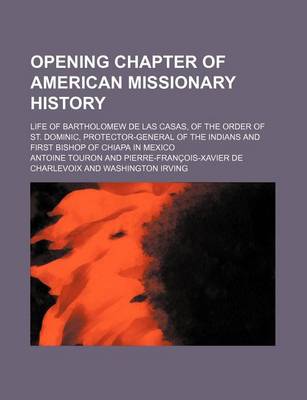 OPENING CHAPTER OF AMERICAN MISSIONARY HISTORY

LIFE OF BARTHOLOMEW DE LAS CASAS, OF THE ORDER OF ST. DOMINIC, PROTECTOR-GENERAL OF THE INDIANS AND FIRST BISHOP OF CHIAPA IN MEXICO

ANTOINE TOURON AND PIERRE-FRANÇOIS-XAVIER DE CHARLEVOIX AND WASHINGTON IRVING